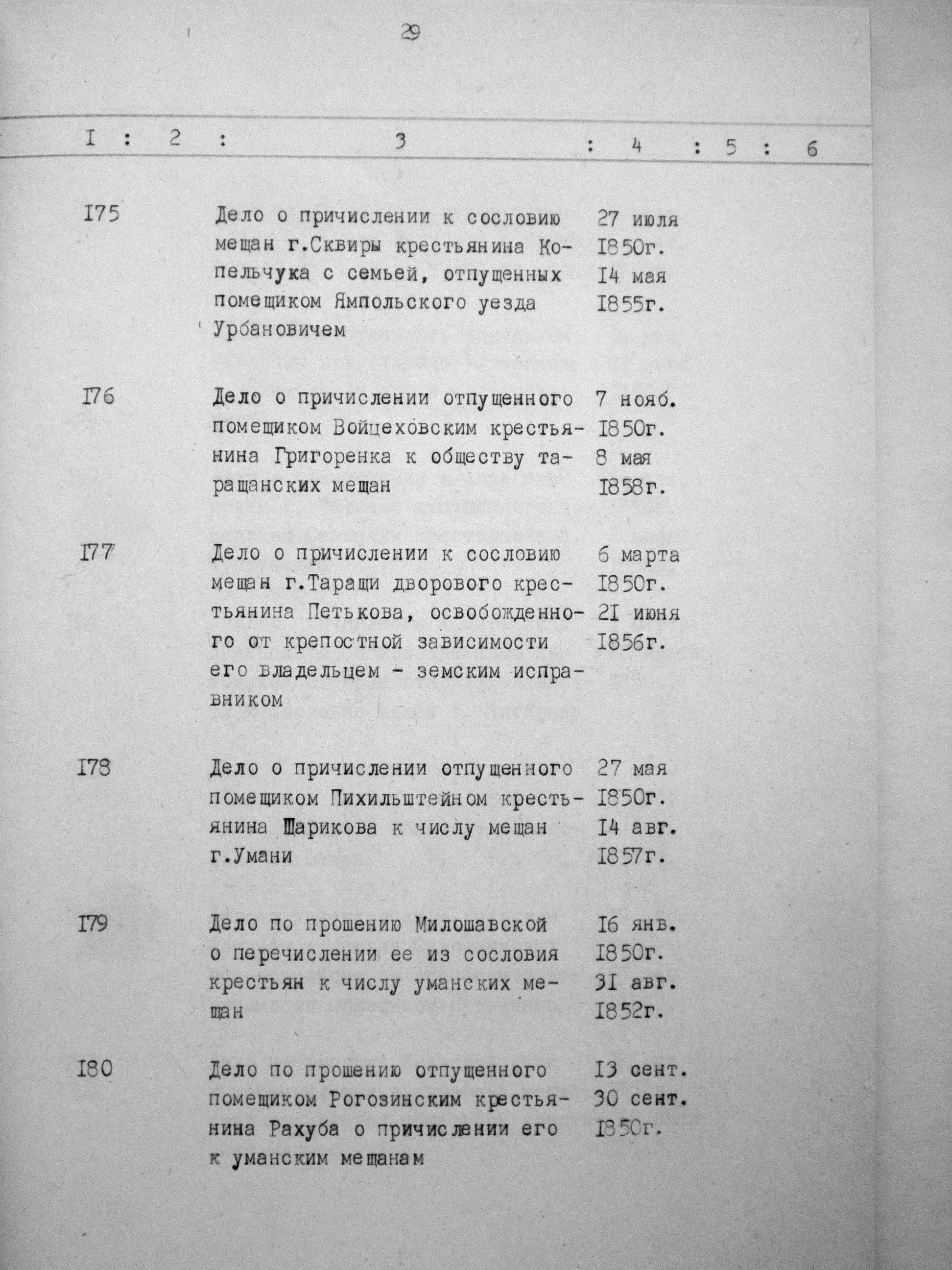 29

| I | 2 | 3 | 4 | 5 | 6 |
|---|---|---|---|---|---|
| I75 | | Дело о причислении к сословию мещан г.Сквиры крестьянина Копельчука с семьей, отпущенных помещиком Ямпольского уезда Урбановичем | 27 июля I850г. I4 мая I855г. | | |
| I76 | | Дело о причислении отпущенного помещиком Войцеховским крестьянина Григоренка к обществу таращанских мещан | 7 нояб. I850г. 8 мая I858г. | | |
| I77 | | Дело о причислении к сословию мещан г.Таращи дворового крестьянина Петькова, освобожденного от крепостной зависимости его владельцем - земским исправником | 6 марта I850г. 2I июня I856г. | | |
| I78 | | Дело о причислении отпущенного помещиком Пихильштейном крестьянина Шарикова к числу мещан г.Умани | 27 мая I850г. I4 авг. I857г. | | |
| I79 | | Дело по прошению Милошавской о перечислении ее из сословия крестьян к числу уманских мещан | I6 янв. I850г. 3I авг. I852г. | | |
| I80 | | Дело по прошению отпущенного помещиком Рогозинским крестьянина Рахуба о причислении его к уманским мещанам | I3 сент. 30 сент. I850г. | | |